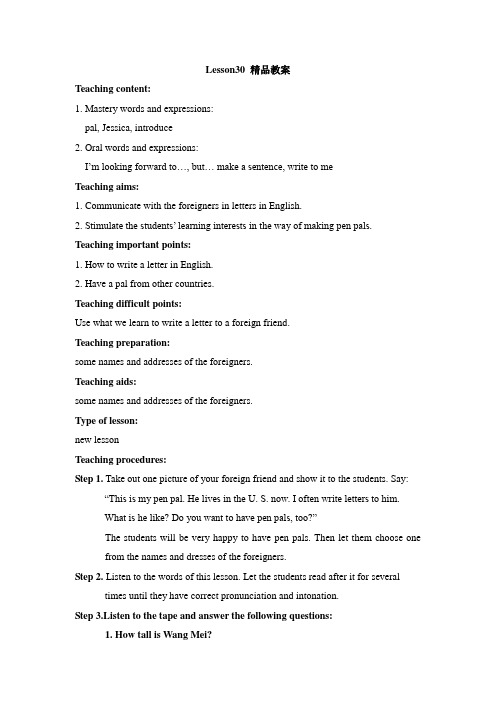 Lesson30 精品教案

Teaching content:

1. Mastery words and expressions:

pal, Jessica, introduce

2. Oral words and expressions:

I'm looking forward to…, but… make a sentence, write to me

Teaching aims:

1. Communicate with the foreigners in letters in English.

2. Stimulate the students' learning interests in the way of making pen pals.

Teaching important points:

1. How to write a letter in English.

2. Have a pal from other countries.

Teaching difficult points:

Use what we learn to write a letter to a foreign friend.

Teaching preparation:

some names and addresses of the foreigners.

Teaching aids:

some names and addresses of the foreigners.

Type of lesson:

new lesson

Teaching procedures:

Step 1. Take out one picture of your foreign friend and show it to the students. Say: "This is my pen pal. He lives in the U. S. now. I often write letters to him. What is he like? Do you want to have pen pals, too?"

The students will be very happy to have pen pals. Then let them choose one from the names and dresses of the foreigners.

Step 2. Listen to the words of this lesson. Let the students read after it for several times until they have correct pronunciation and intonation.

Step 3.Listen to the tape and answer the following questions:

1. How tall is Wang Mei?